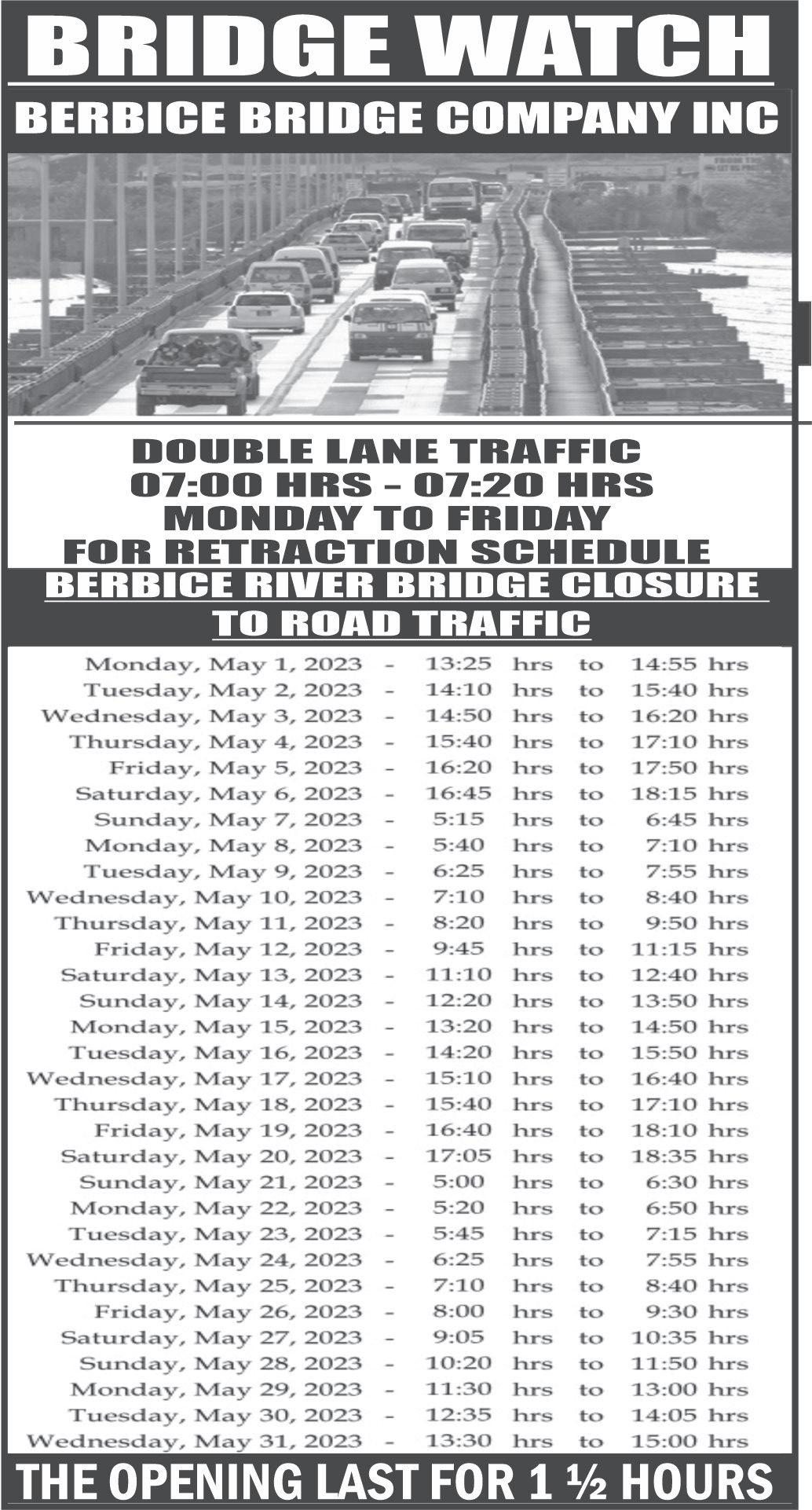 BRIDGE WATCH

BERBICE BRIDGE COMPANY INC

DOUBLE LANE TRAFFIC
07:00 HRS - 07:20 HRS
MONDAY TO FRIDAY
FOR RETRACTION SCHEDULE

BERBICE RIVER BRIDGE CLOSURE
TO ROAD TRAFFIC

Monday, May 1, 2023 - 13:25 hrs to 14:55 hrs
Tuesday, May 2, 2023 - 14:10 hrs to 15:40 hrs
Wednesday, May 3, 2023 - 14:50 hrs to 16:20 hrs
Thursday, May 4, 2023 - 15:40 hrs to 17:10 hrs
Friday, May 5, 2023 - 16:20 hrs to 17:50 hrs
Saturday, May 6, 2023 - 16:45 hrs to 18:15 hrs
Sunday, May 7, 2023 - 5:15 hrs to 6:45 hrs
Monday, May 8, 2023 - 5:40 hrs to 7:10 hrs
Tuesday, May 9, 2023 - 6:25 hrs to 7:55 hrs
Wednesday, May 10, 2023 - 7:10 hrs to 8:40 hrs
Thursday, May 11, 2023 - 8:20 hrs to 9:50 hrs
Friday, May 12, 2023 - 9:45 hrs to 11:15 hrs
Saturday, May 13, 2023 - 11:10 hrs to 12:40 hrs
Sunday, May 14, 2023 - 12:20 hrs to 13:50 hrs
Monday, May 15, 2023 - 13:20 hrs to 14:50 hrs
Tuesday, May 16, 2023 - 14:20 hrs to 15:50 hrs
Wednesday, May 17, 2023 - 15:10 hrs to 16:40 hrs
Thursday, May 18, 2023 - 15:40 hrs to 17:10 hrs
Friday, May 19, 2023 - 16:40 hrs to 18:10 hrs
Saturday, May 20, 2023 - 17:05 hrs to 18:35 hrs
Sunday, May 21, 2023 - 5:00 hrs to 6:30 hrs
Monday, May 22, 2023 - 5:20 hrs to 6:50 hrs
Tuesday, May 23, 2023 - 5:45 hrs to 7:15 hrs
Wednesday, May 24, 2023 - 6:25 hrs to 7:55 hrs
Thursday, May 25, 2023 - 7:10 hrs to 8:40 hrs
Friday, May 26, 2023 - 8:00 hrs to 9:30 hrs
Saturday, May 27, 2023 - 9:05 hrs to 10:35 hrs
Sunday, May 28, 2023 - 10:20 hrs to 11:50 hrs
Monday, May 29, 2023 - 11:30 hrs to 13:00 hrs
Tuesday, May 30, 2023 - 12:35 hrs to 14:05 hrs
Wednesday, May 31, 2023 - 13:30 hrs to 15:00 hrs

THE OPENING LAST FOR 1 ½ HOURS